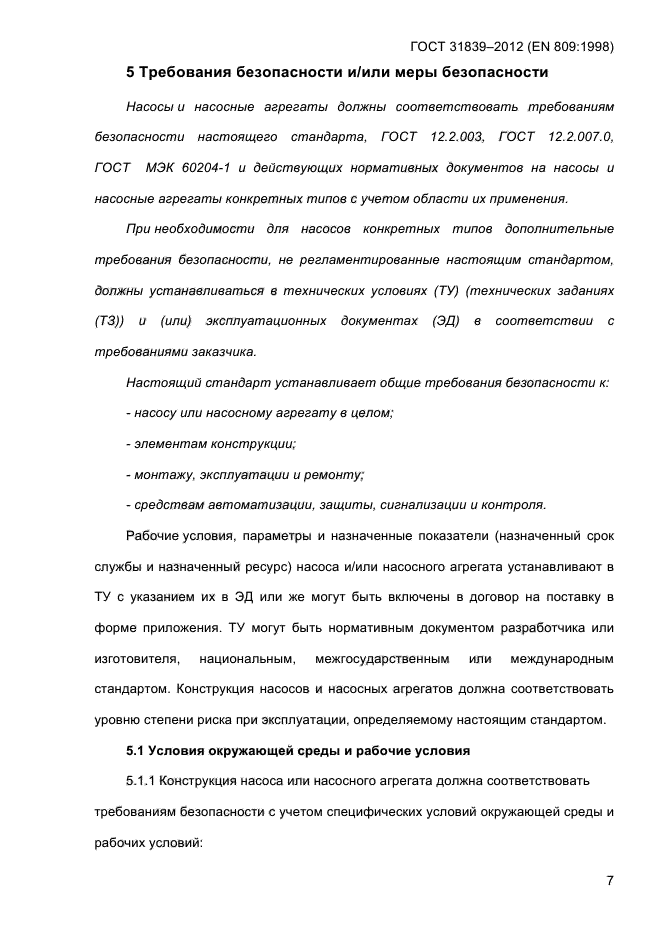 ГОСТ 31839–2012 (EN 809:1998)

5 Требования безопасности и/или меры безопасности

Насосы и насосные агрегаты должны соответствовать требованиям безопасности настоящего стандарта, ГОСТ 12.2.003, ГОСТ 12.2.007.0, ГОСТ МЭК 60204-1 и действующих нормативных документов на насосы и насосные агрегаты конкретных типов с учетом области их применения.

При необходимости для насосов конкретных типов дополнительные требования безопасности, не регламентированные настоящим стандартом, должны устанавливаться в технических условиях (ТУ) (технических заданиях (ТЗ)) и (или) эксплуатационных документах (ЭД) в соответствии с требованиями заказчика.

Настоящий стандарт устанавливает общие требования безопасности к:

- насосу или насосному агрегату в целом;

- элементам конструкции;

- монтажу, эксплуатации и ремонту;

- средствам автоматизации, защиты, сигнализации и контроля.

Рабочие условия, параметры и назначенные показатели (назначенный срок службы и назначенный ресурс) насоса и/или насосного агрегата устанавливают в ТУ с указанием их в ЭД или же могут быть включены в договор на поставку в форме приложения. ТУ могут быть нормативным документом разработчика или изготовителя, национальным, межгосударственным или международным стандартом. Конструкция насосов и насосных агрегатов должна соответствовать уровню степени риска при эксплуатации, определяемому настоящим стандартом.

5.1 Условия окружающей среды и рабочие условия

5.1.1 Конструкция насоса или насосного агрегата должна соответствовать требованиям безопасности с учетом специфических условий окружающей среды и рабочих условий:

7